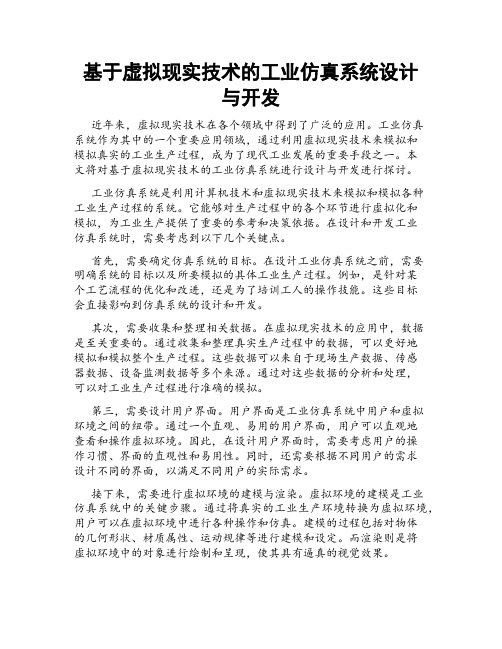 基于虚拟现实技术的工业仿真系统设计与开发

近年来，虚拟现实技术在各个领域中得到了广泛的应用。工业仿真系统作为其中的一个重要应用领域，通过利用虚拟现实技术来模拟和模拟真实的工业生产过程，成为了现代工业发展的重要手段之一。本文将对基于虚拟现实技术的工业仿真系统进行设计与开发进行探讨。

工业仿真系统是利用计算机技术和虚拟现实技术来模拟和模拟各种工业生产过程的系统。它能够对生产过程中的各个环节进行虚拟化和模拟，为工业生产提供了重要的参考和决策依据。在设计和开发工业仿真系统时，需要考虑到以下几个关键点。

首先，需要确定仿真系统的目标。在设计工业仿真系统之前，需要明确系统的目标以及所要模拟的具体工业生产过程。例如，是针对某个工艺流程的优化和改进，还是为了培训工人的操作技能。这些目标会直接影响到仿真系统的设计和开发。

其次，需要收集和整理相关数据。在虚拟现实技术的应用中，数据是至关重要的。通过收集和整理真实生产过程中的数据，可以更好地模拟和模拟整个生产过程。这些数据可以来自于现场生产数据、传感器数据、设备监测数据等多个来源。通过对这些数据的分析和处理，可以对工业生产过程进行准确的模拟。

第三，需要设计用户界面。用户界面是工业仿真系统中用户和虚拟环境之间的纽带。通过一个直观、易用的用户界面，用户可以直观地查看和操作虚拟环境。因此，在设计用户界面时，需要考虑用户的操作习惯、界面的直观性和易用性。同时，还需要根据不同用户的需求设计不同的界面，以满足不同用户的实际需求。

接下来，需要进行虚拟环境的建模与渲染。虚拟环境的建模是工业仿真系统中的关键步骤。通过将真实的工业生产环境转换为虚拟环境，用户可以在虚拟环境中进行各种操作和仿真。建模的过程包括对物体的几何形状、材质属性、运动规律等进行建模和设定。而渲染则是将虚拟环境中的对象进行绘制和呈现，使其具有逼真的视觉效果。